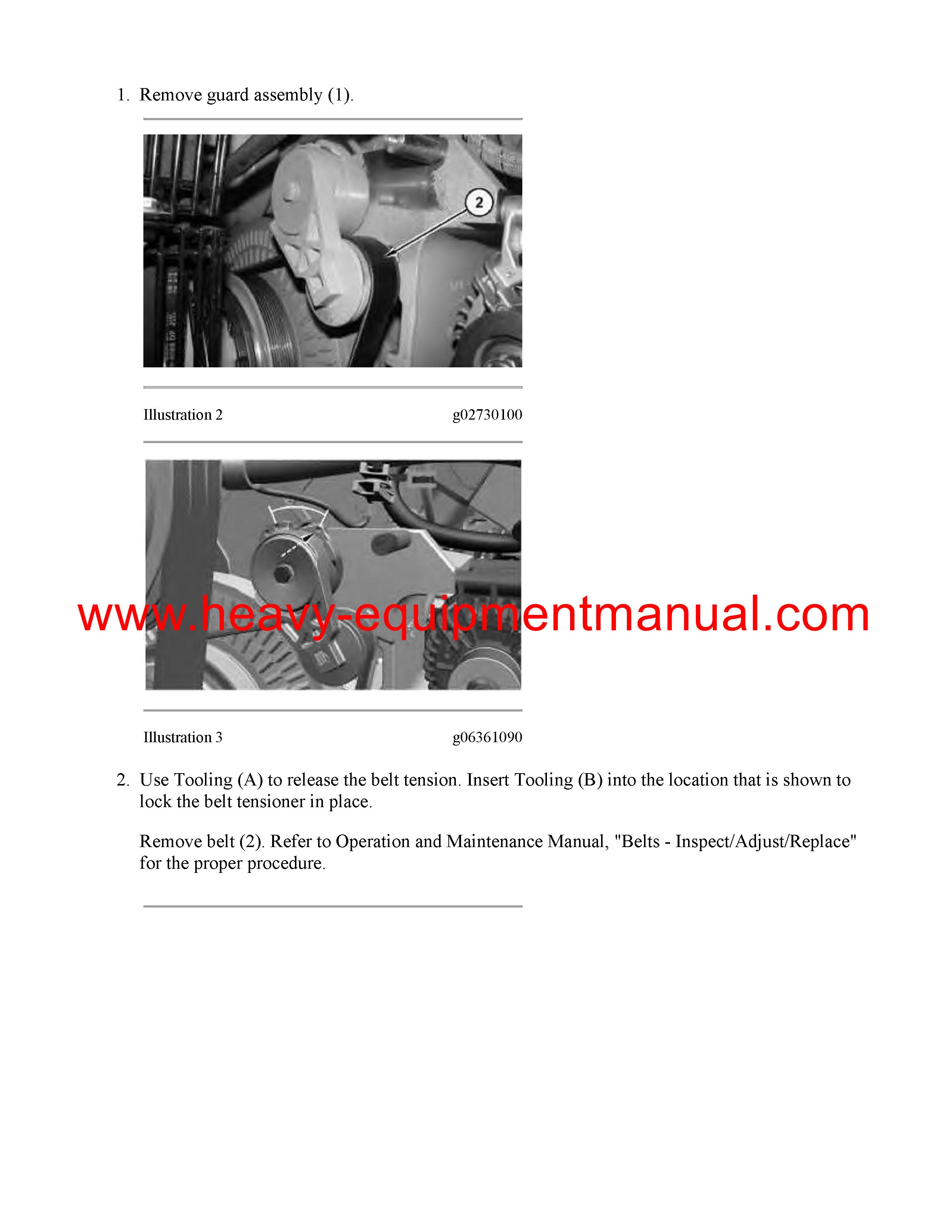 1. Remove guard assembly (1).

2

Illustration 2 g02730100

Illustration 3 g06361090

2. Use Tooling (A) to release the belt tension. Insert Tooling (B) into the location that is shown to lock the belt tensioner in place.

Remove belt (2). Refer to Operation and Maintenance Manual, "Belts - Inspect/Adjust/Replace" for the proper procedure.

www.heavy-equipmentmanual.com